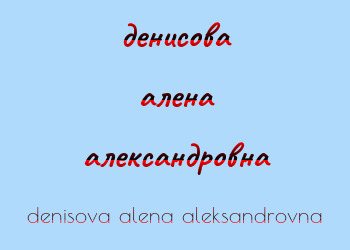 денисова

алена

александровна

denisova alena aleksandrovna